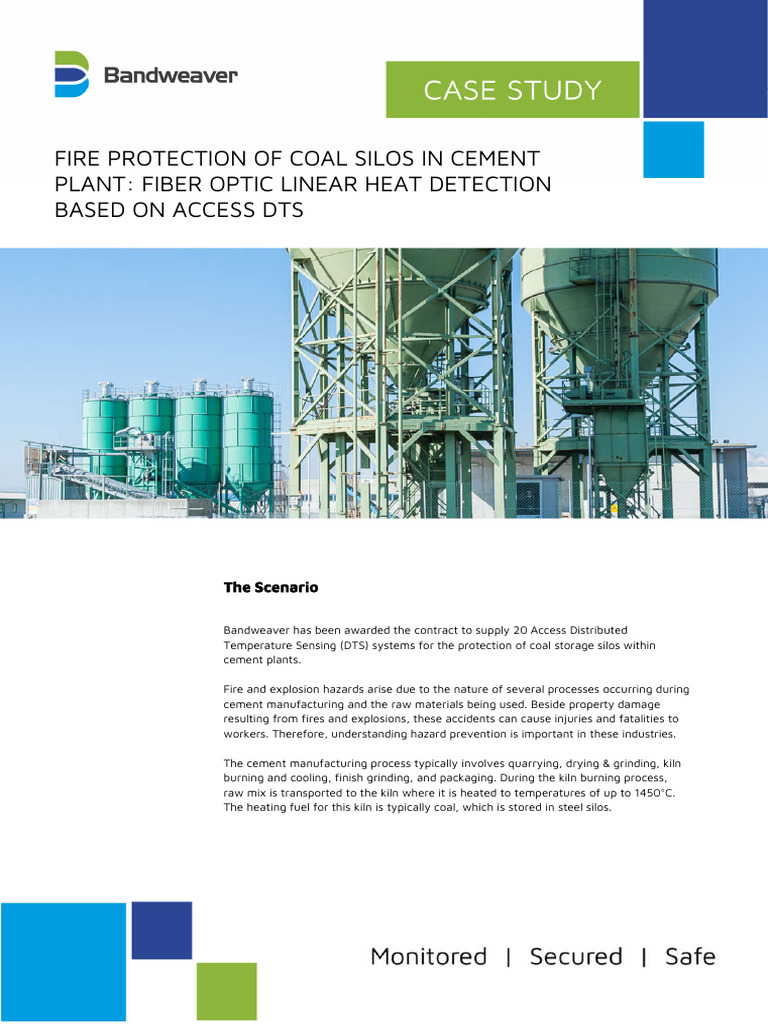 Bandweaver

CASE STUDY

FIRE PROTECTION OF COAL SILOS IN CEMENT PLANT: FIBER OPTIC LINEAR HEAT DETECTION BASED ON ACCESS DTS

The Scenario

Bandweaver has been awarded the contract to supply 20 Access Distributed Temperature Sensing (DTS) systems for the protection of coal storage silos within cement plants.

Fire and explosion hazards arise due to the nature of several processes occurring during cement manufacturing and the raw materials being used. Beside property damage resulting from fires and explosions, these accidents can cause injuries and fatalities to workers. Therefore, understanding hazard prevention is important in these industries.

The cement manufacturing process typically involves quarrying, drying & grinding, kiln burning and cooling, finish grinding, and packaging. During the kiln burning process, raw mix is transported to the kiln where it is heated to temperatures of up to 1450°C. The heating fuel for this kiln is typically coal, which is stored in steel silos.

Monitored | Secured | Safe